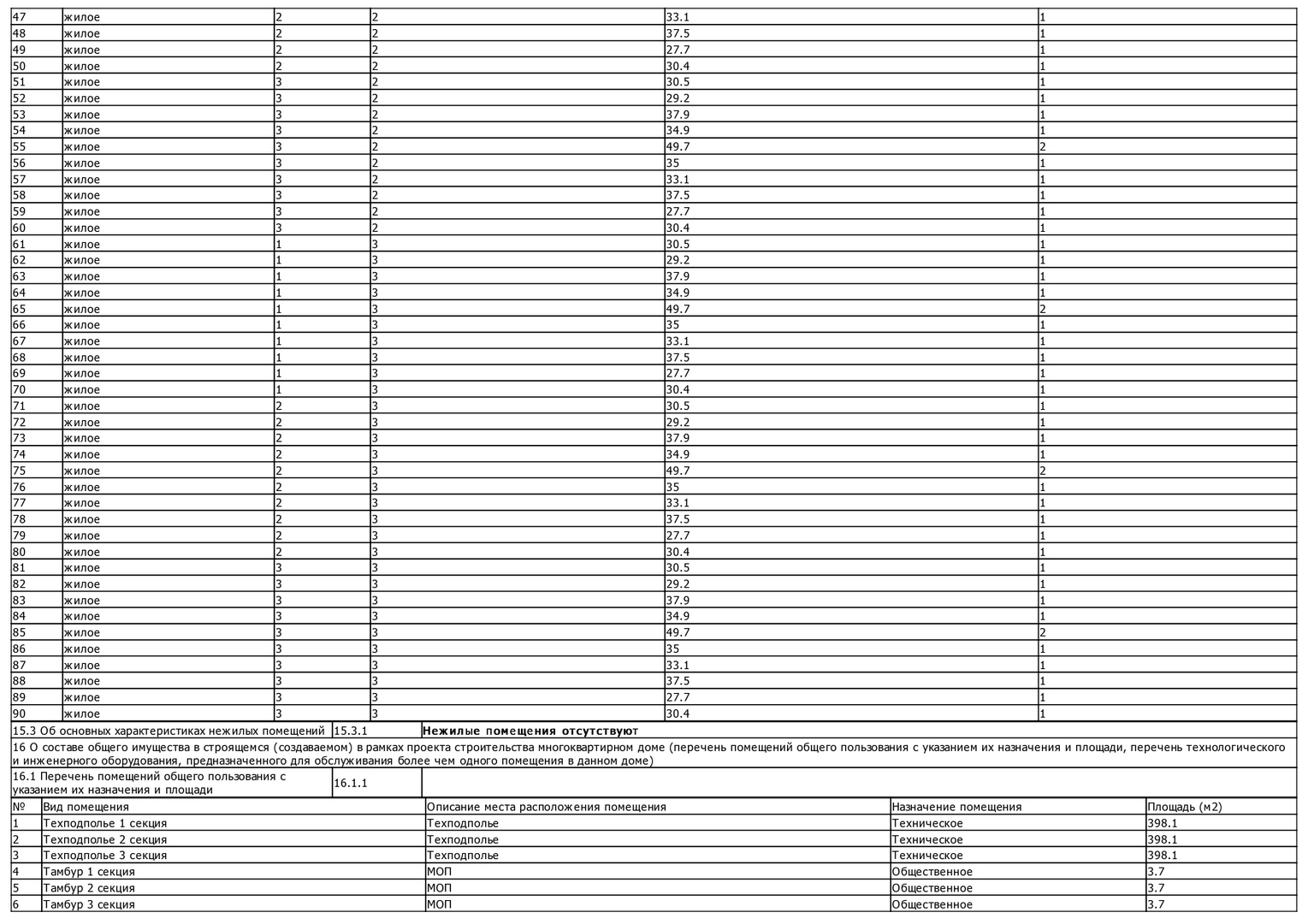 | 47 | жилое | 2 | 2 | 33.1 | 1 |
|---|---|---|---|---|---|
| 48 | жилое | 2 | 2 | 37.5 | 1 |
| 49 | жилое | 2 | 2 | 27.7 | 1 |
| 50 | жилое | 2 | 2 | 30.4 | 1 |
| 51 | жилое | 3 | 2 | 30.5 | 1 |
| 52 | жилое | 3 | 2 | 29.2 | 1 |
| 53 | жилое | 3 | 2 | 37.9 | 1 |
| 54 | жилое | 3 | 2 | 34.9 | 1 |
| 55 | жилое | 3 | 2 | 49.7 | 2 |
| 56 | жилое | 3 | 2 | 35 | 1 |
| 57 | жилое | 3 | 2 | 33.1 | 1 |
| 58 | жилое | 3 | 2 | 37.5 | 1 |
| 59 | жилое | 3 | 2 | 27.7 | 1 |
| 60 | жилое | 3 | 2 | 30.4 | 1 |
| 61 | жилое | 1 | 3 | 30.5 | 1 |
| 62 | жилое | 1 | 3 | 29.2 | 1 |
| 63 | жилое | 1 | 3 | 37.9 | 1 |
| 64 | жилое | 1 | 3 | 34.9 | 1 |
| 65 | жилое | 1 | 3 | 49.7 | 2 |
| 66 | жилое | 1 | 3 | 35 | 1 |
| 67 | жилое | 1 | 3 | 33.1 | 1 |
| 68 | жилое | 1 | 3 | 37.5 | 1 |
| 69 | жилое | 1 | 3 | 27.7 | 1 |
| 70 | жилое | 1 | 3 | 30.4 | 1 |
| 71 | жилое | 2 | 3 | 30.5 | 1 |
| 72 | жилое | 2 | 3 | 29.2 | 1 |
| 73 | жилое | 2 | 3 | 37.9 | 1 |
| 74 | жилое | 2 | 3 | 34.9 | 1 |
| 75 | жилое | 2 | 3 | 49.7 | 2 |
| 76 | жилое | 2 | 3 | 35 | 1 |
| 77 | жилое | 2 | 3 | 33.1 | 1 |
| 78 | жилое | 2 | 3 | 37.5 | 1 |
| 79 | жилое | 2 | 3 | 27.7 | 1 |
| 80 | жилое | 2 | 3 | 30.4 | 1 |
| 81 | жилое | 3 | 3 | 30.5 | 1 |
| 82 | жилое | 3 | 3 | 29.2 | 1 |
| 83 | жилое | 3 | 3 | 37.9 | 1 |
| 84 | жилое | 3 | 3 | 34.9 | 1 |
| 85 | жилое | 3 | 3 | 49.7 | 2 |
| 86 | жилое | 3 | 3 | 35 | 1 |
| 87 | жилое | 3 | 3 | 33.1 | 1 |
| 88 | жилое | 3 | 3 | 37.5 | 1 |
| 89 | жилое | 3 | 3 | 27.7 | 1 |
| 90 | жилое | 3 | 3 | 30.4 | 1 |

15.3 Об основных характеристиках нежилых помещений 15.3.1 Нежилые помещения отсутствуют

16 О составе общего имущества в строящемся (создаваемом) в рамках проекта строительства многоквартирном доме (перечень помещений общего пользования с указанием их назначения и площади, перечень технологического и инженерного оборудования, предназначенного для обслуживания более чем одного помещения в данном доме)

16.1 Перечень помещений общего пользования с указанием их назначения и площади 16.1.1

| № | Вид помещения | Описание места расположения помещения | Назначение помещения | Площадь (м2) |
|---|---|---|---|---|
| 1 | Техподполье 1 секция | Техподполье | Техническое | 398.1 |
| 2 | Техподполье 2 секция | Техподполье | Техническое | 398.1 |
| 3 | Техподполье 3 секция | Техподполье | Техническое | 398.1 |
| 4 | Тамбур 1 секция | МОП | Общественное | 3.7 |
| 5 | Тамбур 2 секция | МОП | Общественное | 3.7 |
| 6 | Тамбур 3 секция | МОП | Общественное | 3.7 |